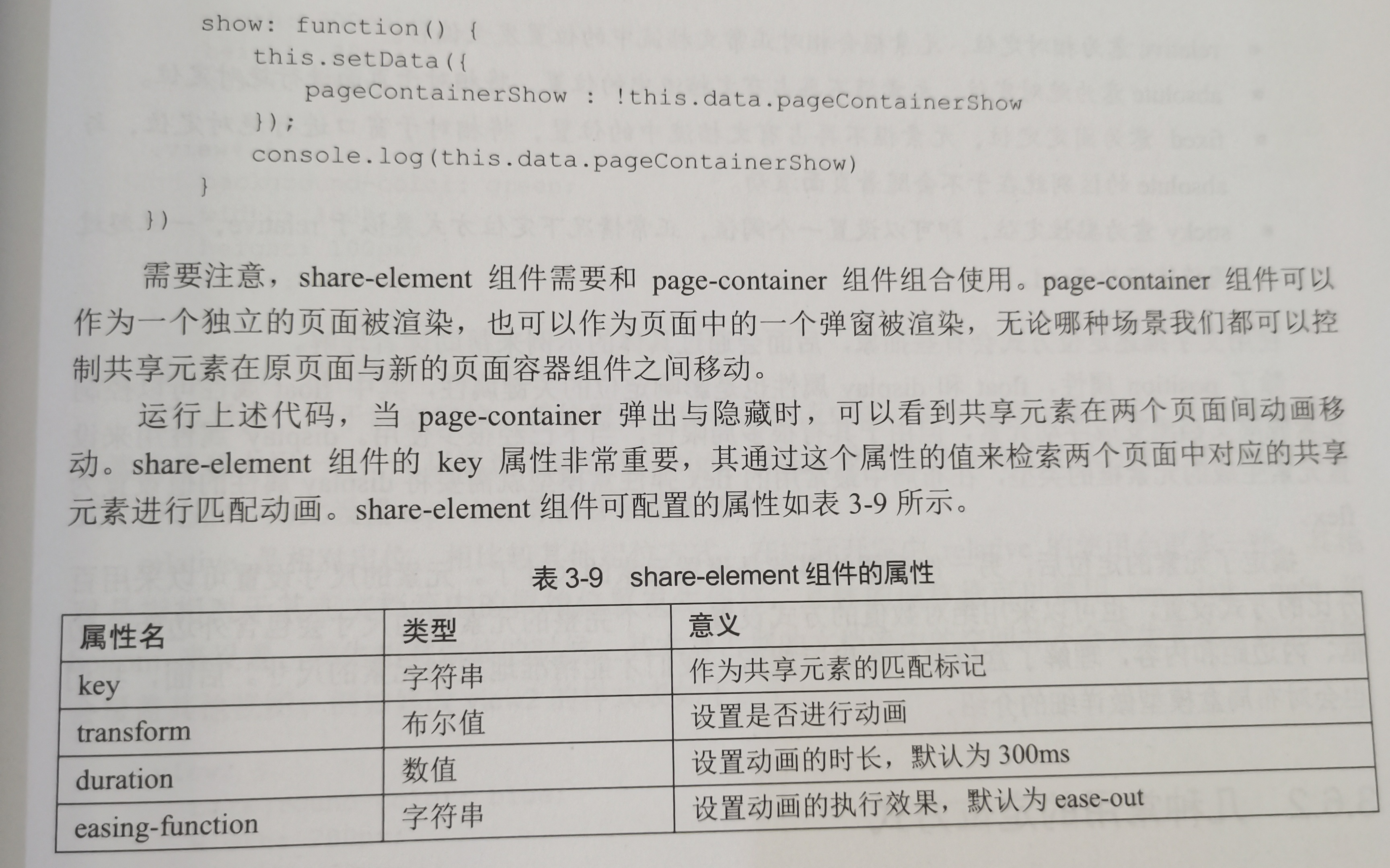 show: function() {
    this.setData({
        pageContainerShow : !this.data.pageContainerShow
    });
    console.log(this.data.pageContainerShow)
}
})

需要注意，share-element 组件需要和 page-container 组件组合使用。page-container 组件可以作为一个独立的页面被渲染，也可以作为页面中的一个弹窗被渲染，无论哪种场景我们都可以控制共享元素在原页面与新的页面容器组件之间移动。

运行上述代码，当 page-container 弹出与隐藏时，可以看到共享元素在两个页面间动画移动。share-element 组件的 key 属性非常重要，其通过这个属性的值来检索两个页面中对应的共享元素进行匹配动画。share-element 组件可配置的属性如表 3-9 所示。

表 3-9 share-element 组件的属性

| 属性名 | 类型 | 意义 |
|---|---|---|
| key | 字符串 | 作为共享元素的匹配标记 |
| transform | 布尔值 | 设置是否进行动画 |
| duration | 数值 | 设置动画的时长，默认为 300ms |
| easing-function | 字符串 | 设置动画的执行效果，默认为 ease-out |